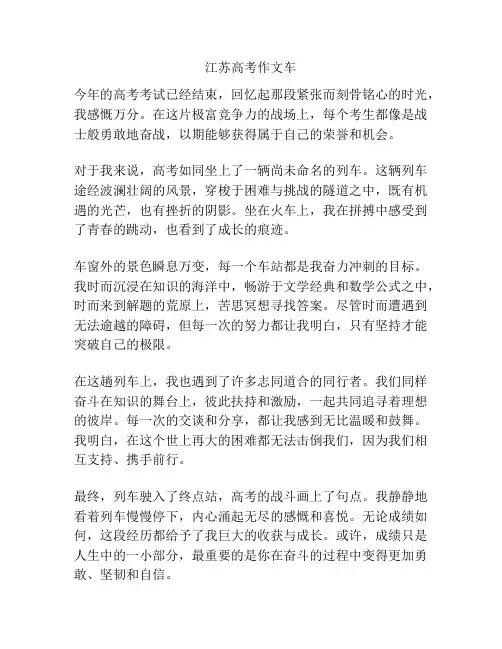 江苏高考作文车

今年的高考考试已经结束，回忆起那段紧张而刻骨铭心的时光，我感慨万分。在这片极富竞争力的战场上，每个考生都像是战士般勇敢地奋战，以期能够获得属于自己的荣誉和机会。

对于我来说，高考如同坐上了一辆尚未命名的列车。这辆列车途经波澜壮阔的风景，穿梭于困难与挑战的隧道之中，既有机遇的光芒，也有挫折的阴影。坐在火车上，我在拼搏中感受到了青春的跳动，也看到了成长的痕迹。

车窗外的景色瞬息万变，每一个车站都是我奋力冲刺的目标。我时而沉浸在知识的海洋中，畅游于文学经典和数学公式之中，时而来到解题的荒原上，苦思冥想寻找答案。尽管时而遭遇到无法逾越的障碍，但每一次的努力都让我明白，只有坚持才能突破自己的极限。

在这趟列车上，我也遇到了许多志同道合的同行者。我们同样奋斗在知识的舞台上，彼此扶持和激励，一起共同追寻着理想的彼岸。每一次的交谈和分享，都让我感到无比温暖和鼓舞。我明白，在这个世上再大的困难都无法击倒我们，因为我们相互支持、携手前行。

最终，列车驶入了终点站，高考的战斗画上了句点。我静静地看着列车慢慢停下，内心涌起无尽的感慨和喜悦。无论成绩如何，这段经历都给予了我巨大的收获与成长。或许，成绩只是人生中的一小部分，最重要的是你在奋斗的过程中变得更加勇敢、坚韧和自信。